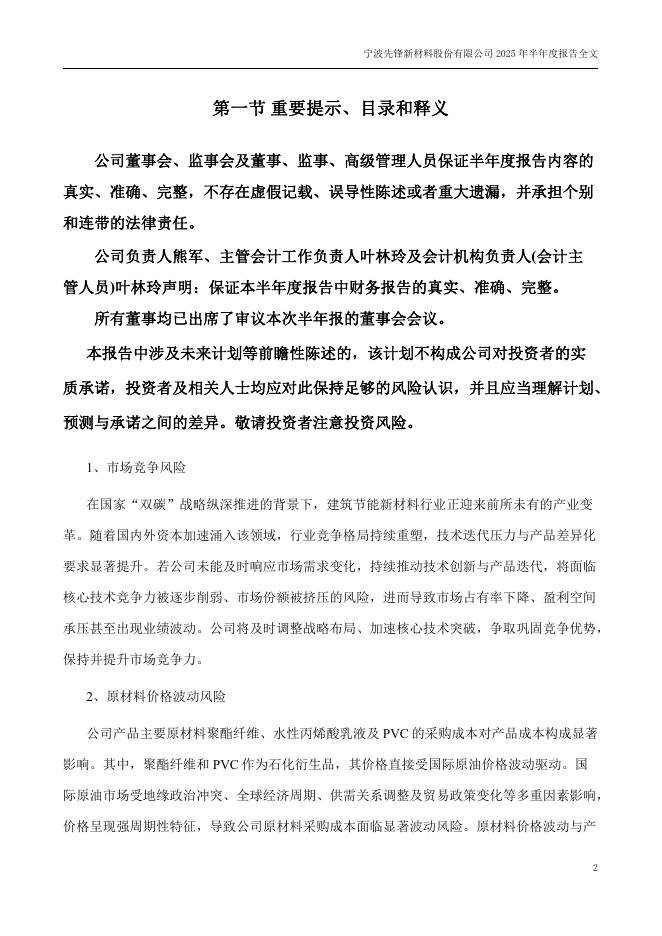 宁波先锋新材料股份有限公司 2025 年半年度报告全文

第一节 重要提示、目录和释义

公司董事会、监事会及董事、监事、高级管理人员保证半年度报告内容的真实、准确、完整，不存在虚假记载、误导性陈述或者重大遗漏，并承担个别和连带的法律责任。

公司负责人熊军、主管会计工作负责人叶林玲及会计机构负责人(会计主管人员)叶林玲声明：保证本半年度报告中财务报告的真实、准确、完整。

所有董事均已出席了审议本次半年报的董事会会议。

本报告中涉及未来计划等前瞻性陈述的，该计划不构成公司对投资者的实质承诺，投资者及相关人士均应对此保持足够的风险认识，并且应当理解计划、预测与承诺之间的差异。敬请投资者注意投资风险。

1、市场竞争风险

在国家“双碳”战略纵深推进的背景下，建筑节能新材料行业正迎来前所未有的产业变革。随着国内外资本加速涌入该领域，行业竞争格局持续重塑，技术迭代压力与产品差异化要求显著提升。若公司未能及时响应市场需求变化，持续推动技术创新与产品迭代，将面临核心技术竞争力被逐步削弱、市场份额被挤压的风险，进而导致市场占有率下降、盈利空间承压甚至出现业绩波动。公司将及时调整战略布局、加速核心技术突破，争取巩固竞争优势，保持并提升市场竞争力。

2、原材料价格波动风险

公司产品主要原材料聚酯纤维、水性丙烯酸乳液及 PVC 的采购成本对产品成本构成显著影响。其中，聚酯纤维和 PVC 作为石化衍生品，其价格直接受国际原油价格波动驱动。国际原油市场受地缘政治冲突、全球经济周期、供需关系调整及贸易政策变化等多重因素影响，价格呈现强周期性特征，导致公司原材料采购成本面临显著波动风险。原材料价格波动与产

2